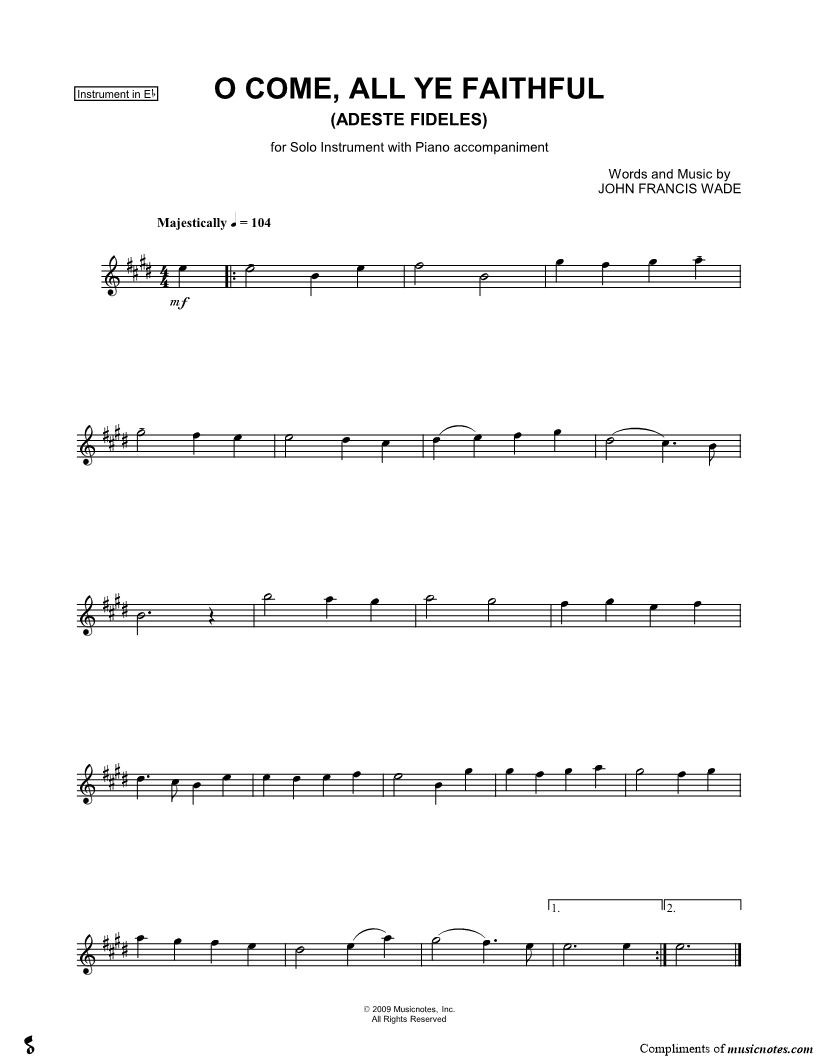 Instrument in E♭

O COME, ALL YE FAITHFUL
(ADESTE FIDELES)

for Solo Instrument with Piano accompaniment

Words and Music by
JOHN FRANCIS WADE

Majestically ♩ = 104

mf

1.

2.

© 2009 Musicnotes, Inc.
All Rights Reserved

Compliments of musicnotes.com